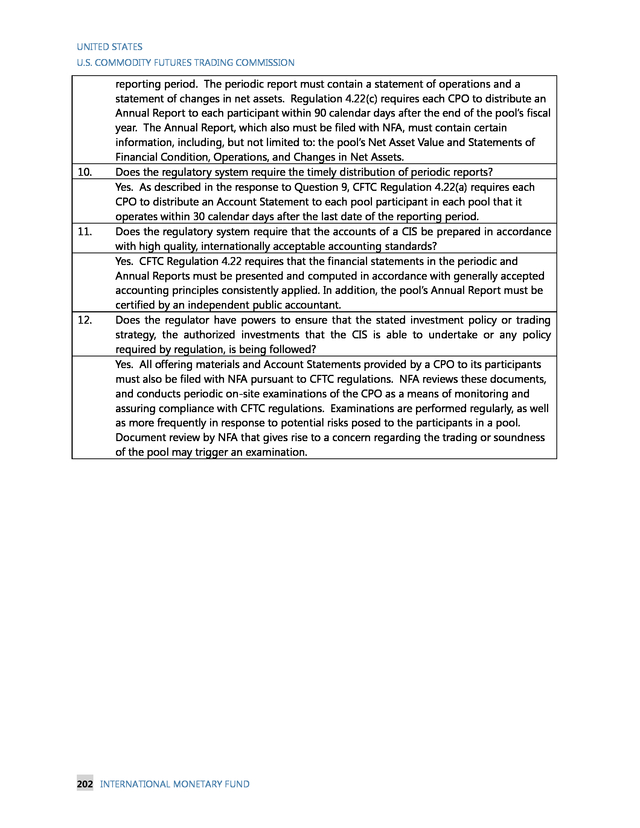 UNITED STATES
U.S. COMMODITY FUTURES TRADING COMMISSION

| | |
|---|---|
| | reporting period. The periodic report must contain a statement of operations and a statement of changes in net assets. Regulation 4.22(c) requires each CPO to distribute an Annual Report to each participant within 90 calendar days after the end of the pool's fiscal year. The Annual Report, which also must be filed with NFA, must contain certain information, including, but not limited to: the pool's Net Asset Value and Statements of Financial Condition, Operations, and Changes in Net Assets. |
| 10. | Does the regulatory system require the timely distribution of periodic reports? |
| | Yes. As described in the response to Question 9, CFTC Regulation 4.22(a) requires each CPO to distribute an Account Statement to each pool participant in each pool that it operates within 30 calendar days after the last date of the reporting period. |
| 11. | Does the regulatory system require that the accounts of a CIS be prepared in accordance with high quality, internationally acceptable accounting standards? |
| | Yes. CFTC Regulation 4.22 requires that the financial statements in the periodic and Annual Reports must be presented and computed in accordance with generally accepted accounting principles consistently applied. In addition, the pool's Annual Report must be certified by an independent public accountant. |
| 12. | Does the regulator have powers to ensure that the stated investment policy or trading strategy, the authorized investments that the CIS is able to undertake or any policy required by regulation, is being followed? |
| | Yes. All offering materials and Account Statements provided by a CPO to its participants must also be filed with NFA pursuant to CFTC regulations. NFA reviews these documents, and conducts periodic on-site examinations of the CPO as a means of monitoring and assuring compliance with CFTC regulations. Examinations are performed regularly, as well as more frequently in response to potential risks posed to the participants in a pool. Document review by NFA that gives rise to a concern regarding the trading or soundness of the pool may trigger an examination. |

202 INTERNATIONAL MONETARY FUND